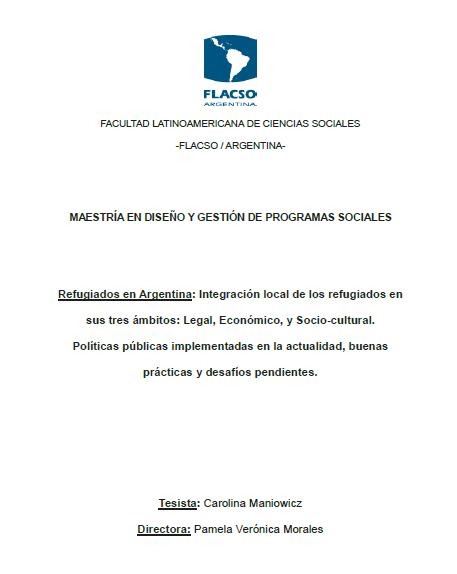 FLACSO
ARGENTINA

FACULTAD LATINOAMERICANA DE CIENCIAS SOCIALES

-FLACSO / ARGENTINA-

MAESTRÍA EN DISEÑO Y GESTIÓN DE PROGRAMAS SOCIALES

Refugiados en Argentina: Integración local de los refugiados en sus tres ámbitos: Legal, Económico, y Socio-cultural. Políticas públicas implementadas en la actualidad, buenas prácticas y desafíos pendientes.

Tesista: Carolina Maniowicz

Directora: Pamela Verónica Morales